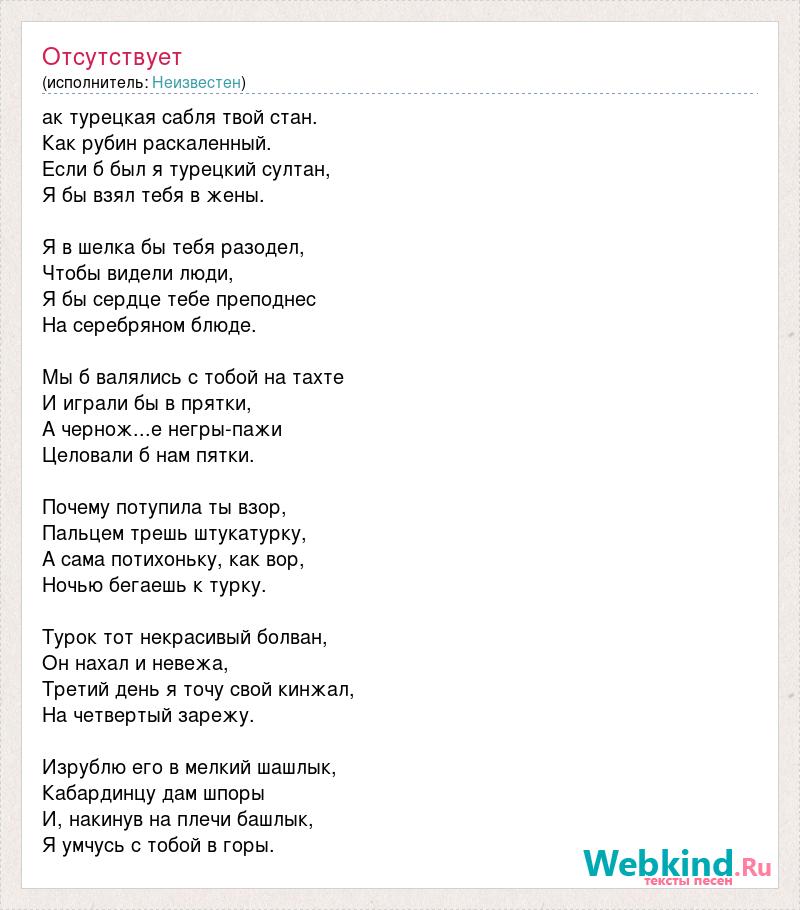 Отсутствует
(исполнитель: Неизвестен)

ак турецкая сабля твой стан.
Как рубин раскаленный.
Если б был я турецкий султан,
Я бы взял тебя в жены.

Я в шелка бы тебя разодел,
Чтобы видели люди,
Я бы сердце тебе преподнес
На серебряном блюде.

Мы б валялись с тобой на тахте
И играли бы в прятки,
А чернож...е негры-пажи
Целовали б нам пятки.

Почему потупила ты взор,
Пальцем трешь штукатурку,
А сама потихоньку, как вор,
Ночью бегаешь к турку.

Турок тот некрасивый болван,
Он нахал и невежа,
Третий день я точу свой кинжал,
На четвертый зарежу.

Изрублю его в мелкий шашлык,
Кабардинцу дам шпоры
И, накинув на плечи башлык,
Я умчусь с тобой в горы.

Webkind.Ru
тексты песен